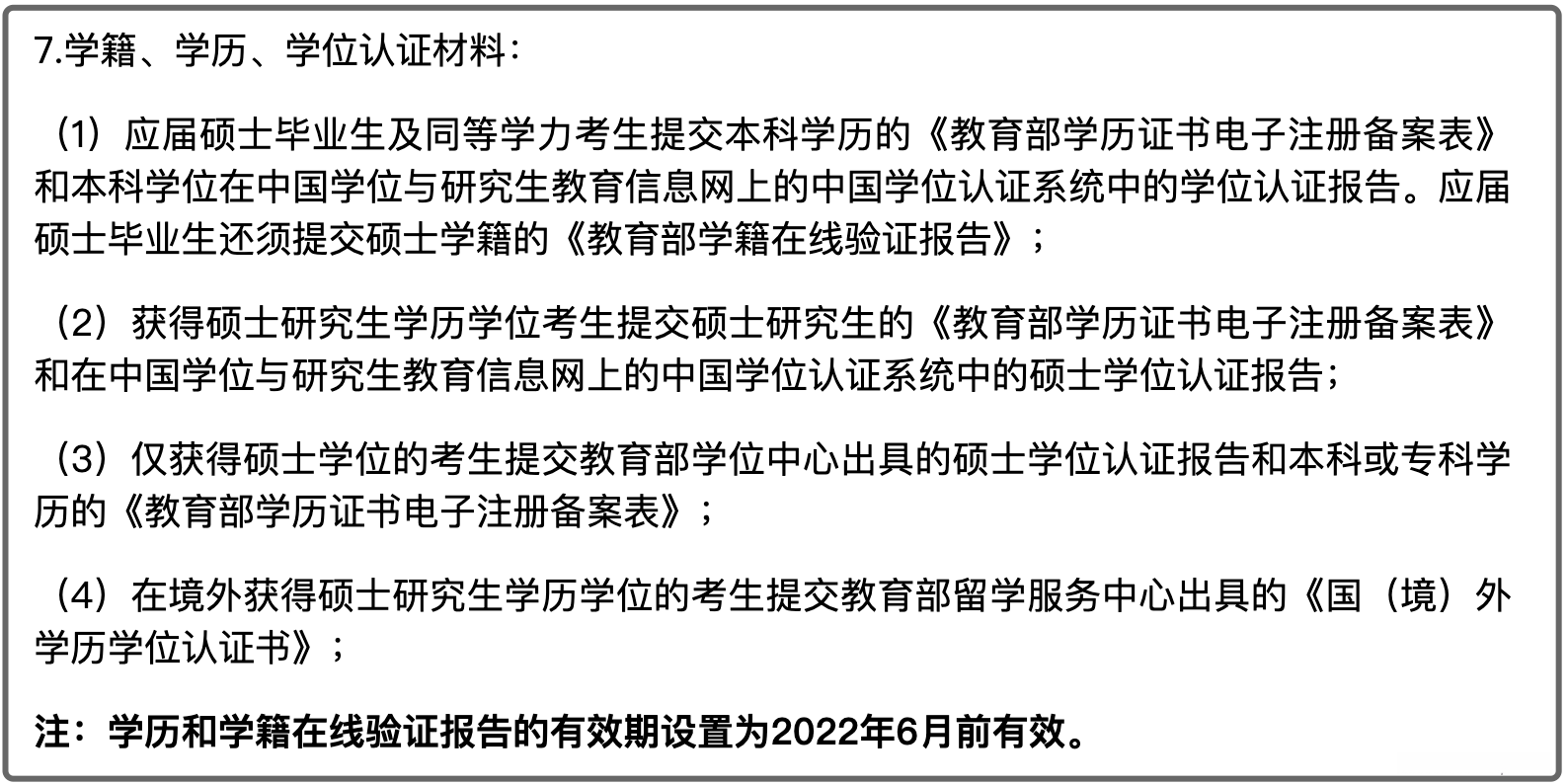 7.学籍、学历、学位认证材料：

（1）应届硕士毕业生及同等学力考生提交本科学历的《教育部学历证书电子注册备案表》和本科学位在中国学位与研究生教育信息网上的中国学位认证系统中的学位认证报告。应届硕士毕业生还须提交硕士学籍的《教育部学籍在线验证报告》；

（2）获得硕士研究生学历学位考生提交硕士研究生的《教育部学历证书电子注册备案表》和在中国学位与研究生教育信息网上的中国学位认证系统中的硕士学位认证报告；

（3）仅获得硕士学位的考生提交教育部学位中心出具的硕士学位认证报告和本科或专科学历的《教育部学历证书电子注册备案表》；

（4）在境外获得硕士研究生学历学位的考生提交教育部留学服务中心出具的《国（境）外学历学位认证书》；

注：学历和学籍在线验证报告的有效期设置为2022年6月前有效。